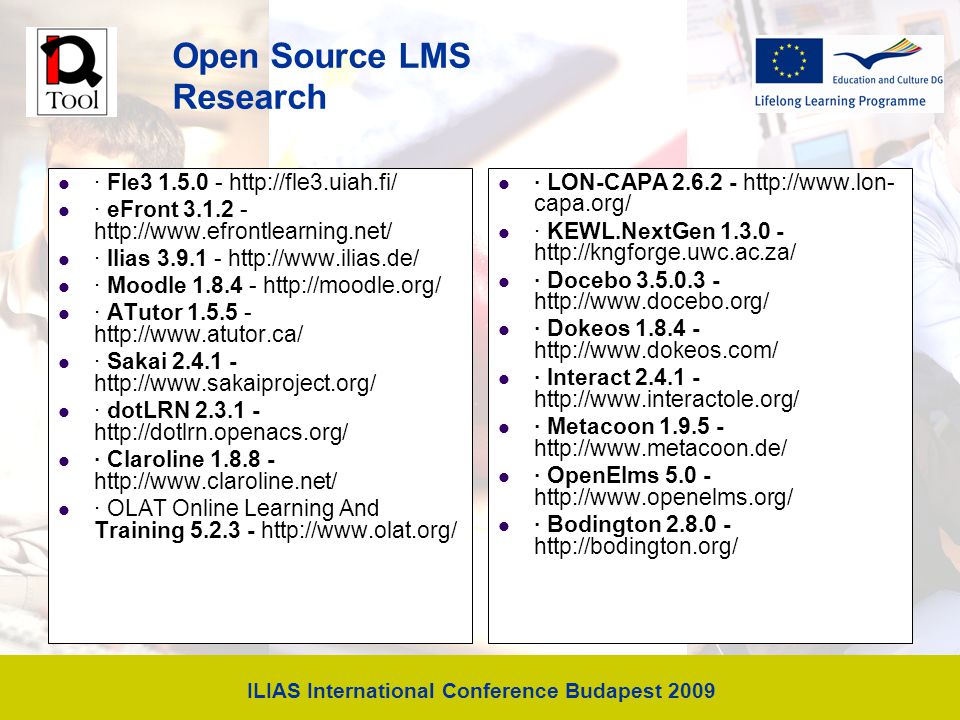 IQ Tool

Open Source LMS Research

Education and Culture DG
Lifelong Learning Programme

- · Fle3 1.5.0 - http://fle3.uiah.fi/
- · eFront 3.1.2 - http://www.efrontlearning.net/
- · Ilias 3.9.1 - http://www.ilias.de/
- · Moodle 1.8.4 - http://moodle.org/
- · ATutor 1.5.5 - http://www.atutor.ca/
- · Sakai 2.4.1 - http://www.sakaiproject.org/
- · dotLRN 2.3.1 - http://dotlrn.openacs.org/
- · Claroline 1.8.8 - http://www.claroline.net/
- · OLAT Online Learning And Training 5.2.3 - http://www.olat.org/

- · LON-CAPA 2.6.2 - http://www.lon-capa.org/
- · KEWL.NextGen 1.3.0 - http://kngforge.uwc.ac.za/
- · Docebo 3.5.0.3 - http://www.docebo.org/
- · Dokeos 1.8.4 - http://www.dokeos.com/
- · Interact 2.4.1 - http://www.interactole.org/
- · Metacoon 1.9.5 - http://www.metacoon.de/
- · OpenElms 5.0 - http://www.openelms.org/
- · Bodington 2.8.0 - http://bodington.org/

ILIAS International Conference Budapest 2009